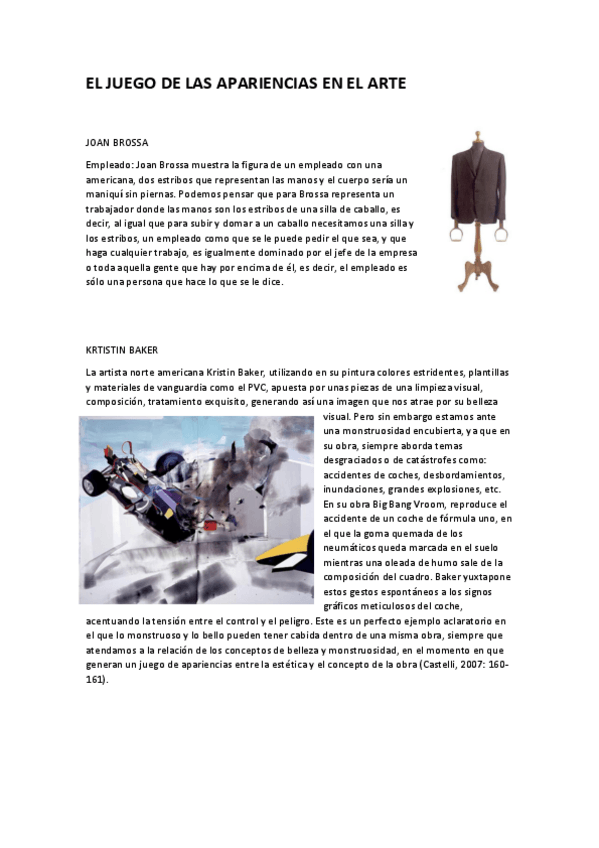 EL JUEGO DE LAS APARIENCIAS EN EL ARTE

JOAN BROSSA

Empleado: Joan Brossa muestra la figura de un empleado con una americana, dos estribos que representan las manos y el cuerpo sería un maniquí sin piernas. Podemos pensar que para Brossa representa un trabajador donde las manos son los estribos de una silla de caballo, es decir, al igual que para subir y domar a un caballo necesitamos una silla y los estribos, un empleado como que se le puede pedir el que sea, y que haga cualquier trabajo, es igualmente dominado por el jefe de la empresa o toda aquella gente que hay por encima de él, es decir, el empleado es sólo una persona que hace lo que se le dice.

KRTISTIN BAKER

La artista norte americana Kristin Baker, utilizando en su pintura colores estridentes, plantillas y materiales de vanguardia como el PVC, apuesta por unas piezas de una limpieza visual, composición, tratamiento exquisito, generando así una imagen que nos atrae por su belleza visual. Pero sin embargo estamos ante una monstruosidad encubierta, ya que en su obra, siempre aborda temas desgraciados o de catástrofes como: accidentes de coches, desbordamientos, inundaciones, grandes explosiones, etc. En su obra Big Bang Vroom, reproduce el accidente de un coche de fórmula uno, en el que la goma quemada de los neumáticos queda marcada en el suelo mientras una oleada de humo sale de la composición del cuadro. Baker yuxtapone estos gestos espontáneos a los signos gráficos meticulosos del coche, acentuando la tensión entre el control y el peligro. Este es un perfecto ejemplo aclaratorio en el que lo monstruoso y lo bello pueden tener cabida dentro de una misma obra, siempre que atendamos a la relación de los conceptos de belleza y monstruosidad, en el momento en que generan un juego de apariencias entre la estética y el concepto de la obra (Castelli, 2007: 160-161).